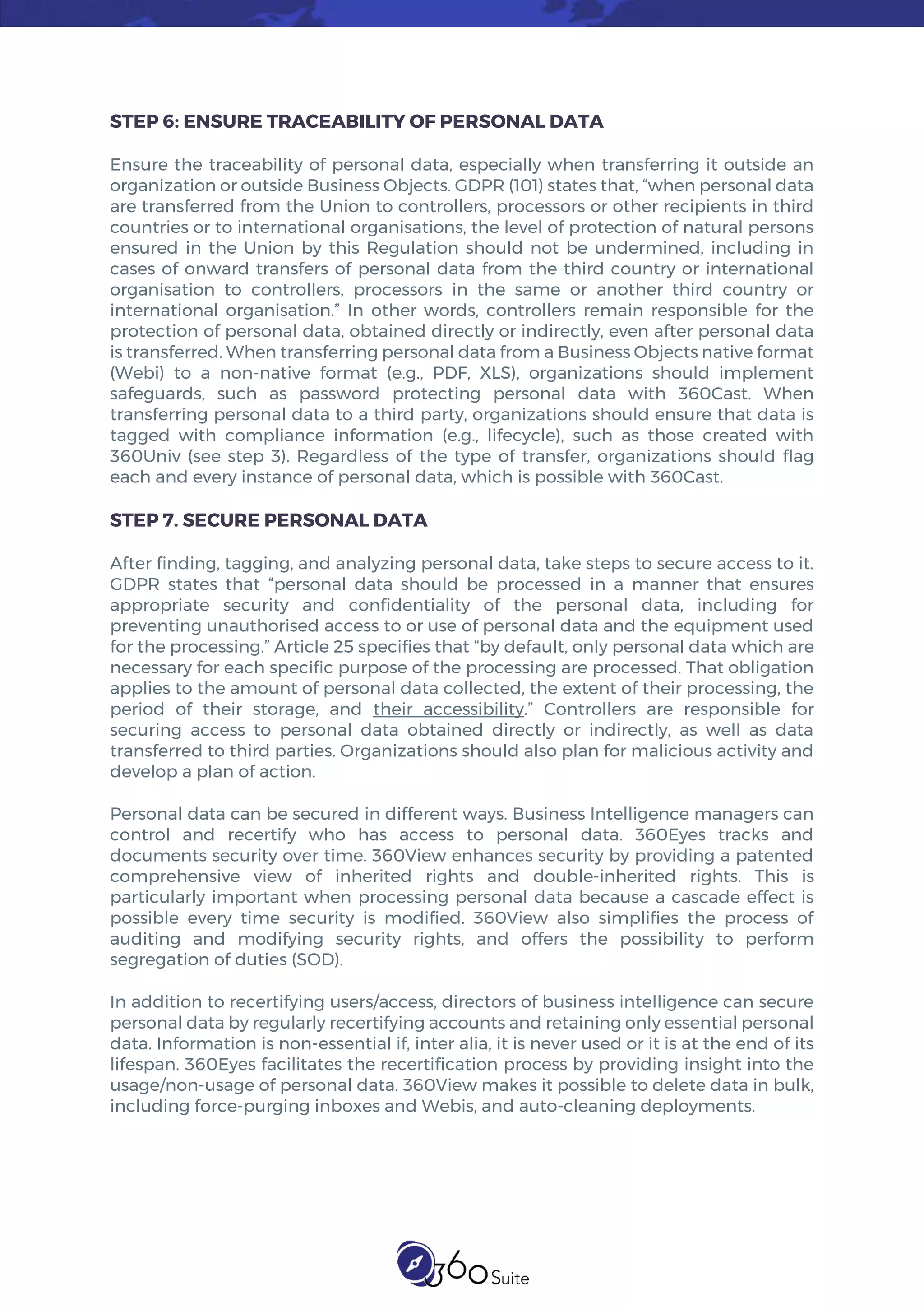 STEP 6: ENSURE TRACEABILITY OF PERSONAL DATA

Ensure the traceability of personal data, especially when transferring it outside an organization or outside Business Objects. GDPR (101) states that, “when personal data are transferred from the Union to controllers, processors or other recipients in third countries or to international organisations, the level of protection of natural persons ensured in the Union by this Regulation should not be undermined, including in cases of onward transfers of personal data from the third country or international organisation to controllers, processors in the same or another third country or international organisation.” In other words, controllers remain responsible for the protection of personal data, obtained directly or indirectly, even after personal data is transferred. When transferring personal data from a Business Objects native format (Webi) to a non-native format (e.g., PDF, XLS), organizations should implement safeguards, such as password protecting personal data with 360Cast. When transferring personal data to a third party, organizations should ensure that data is tagged with compliance information (e.g., lifecycle), such as those created with 360Univ (see step 3). Regardless of the type of transfer, organizations should flag each and every instance of personal data, which is possible with 360Cast.

STEP 7. SECURE PERSONAL DATA

After finding, tagging, and analyzing personal data, take steps to secure access to it. GDPR states that “personal data should be processed in a manner that ensures appropriate security and confidentiality of the personal data, including for preventing unauthorised access to or use of personal data and the equipment used for the processing.” Article 25 specifies that “by default, only personal data which are necessary for each specific purpose of the processing are processed. That obligation applies to the amount of personal data collected, the extent of their processing, the period of their storage, and their accessibility.” Controllers are responsible for securing access to personal data obtained directly or indirectly, as well as data transferred to third parties. Organizations should also plan for malicious activity and develop a plan of action.

Personal data can be secured in different ways. Business Intelligence managers can control and recertify who has access to personal data. 360Eyes tracks and documents security over time. 360View enhances security by providing a patented comprehensive view of inherited rights and double-inherited rights. This is particularly important when processing personal data because a cascade effect is possible every time security is modified. 360View also simplifies the process of auditing and modifying security rights, and offers the possibility to perform segregation of duties (SOD).

In addition to recertifying users/access, directors of business intelligence can secure personal data by regularly recertifying accounts and retaining only essential personal data. Information is non-essential if, inter alia, it is never used or it is at the end of its lifespan. 360Eyes facilitates the recertification process by providing insight into the usage/non-usage of personal data. 360View makes it possible to delete data in bulk, including force-purging inboxes and Webis, and auto-cleaning deployments.

360 Suite